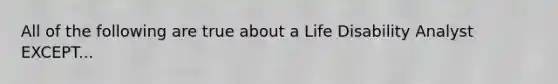 All of the following are true about a Life Disability Analyst EXCEPT...